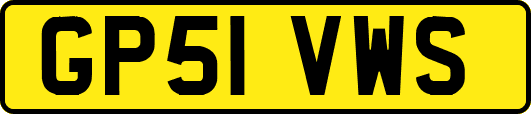 GP51 VWS